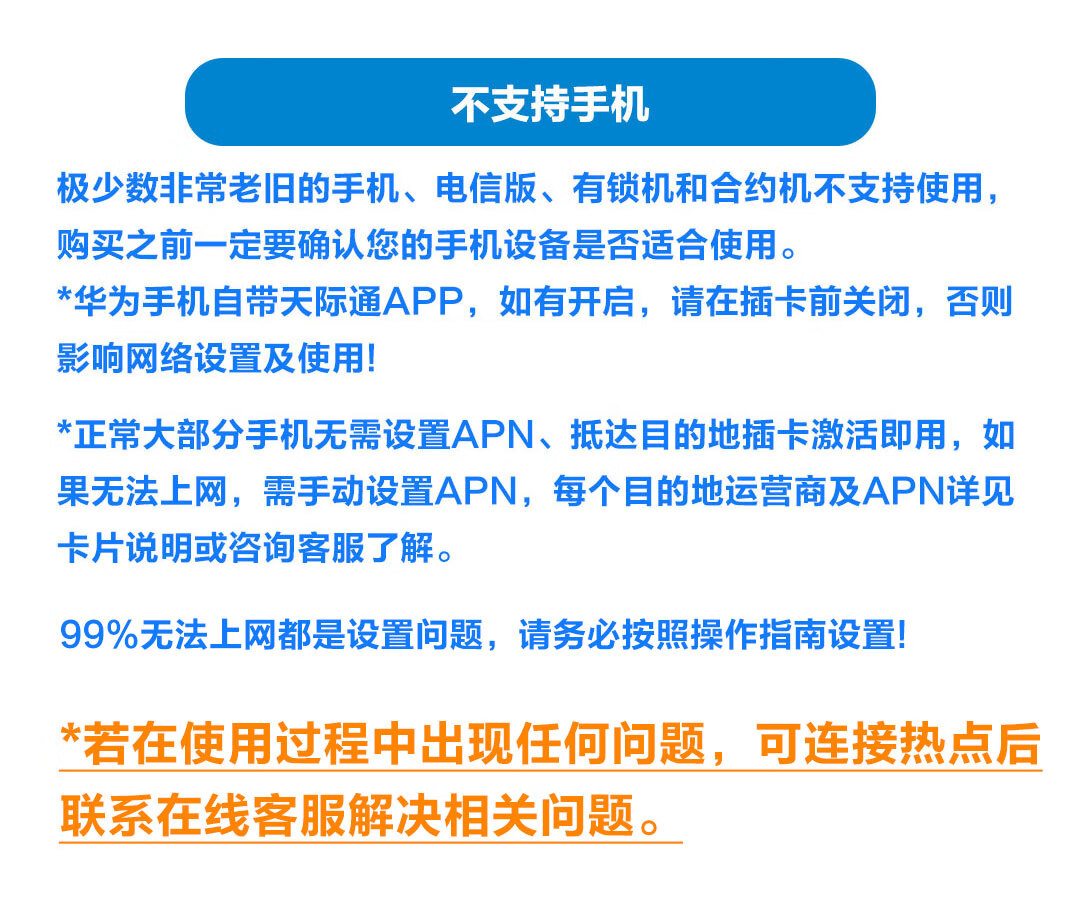 不支持手机

极少数非常老旧的手机、电信版、有锁机和合约机不支持使用，购买之前一定要确认您的手机设备是否适合使用。
*华为手机自带天际通APP，如有开启，请在插卡前关闭，否则影响网络设置及使用!

*正常大部分手机无需设置APN、抵达目的地插卡激活即用，如果无法上网，需手动设置APN，每个目的地运营商及APN详见卡片说明或咨询客服了解。

99%无法上网都是设置问题，请务必按照操作指南设置!

*若在使用过程中出现任何问题，可连接热点后联系在线客服解决相关问题。